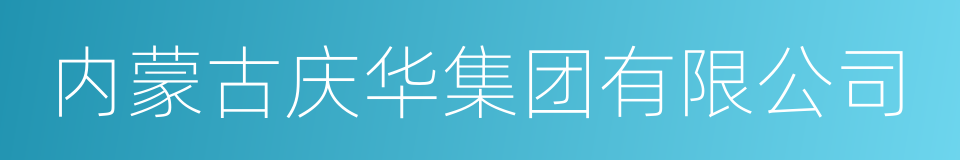 内蒙古庆华集团有限公司